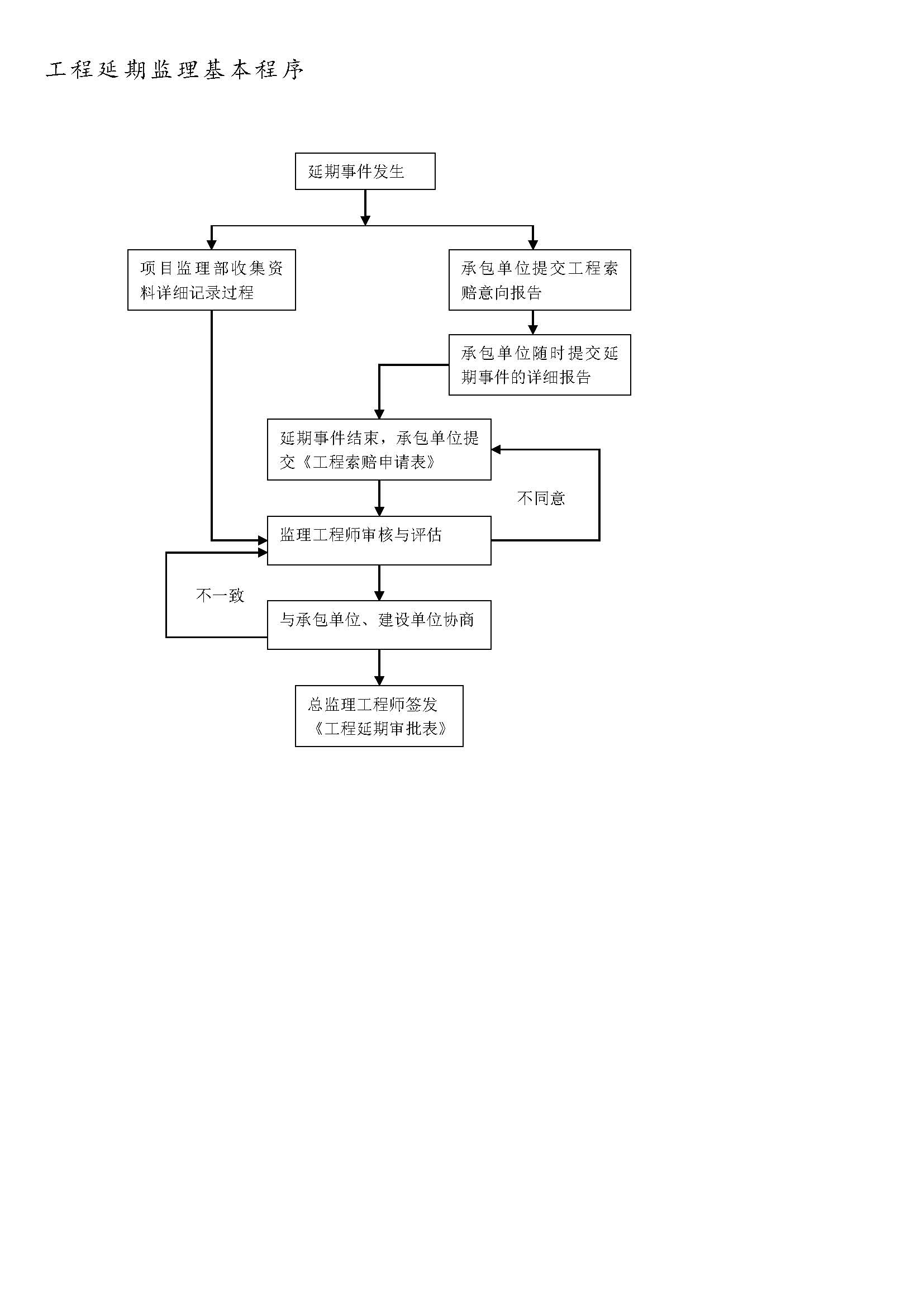 工程延期监理基本程序

延期事件发生

项目监理部收集资料详细记录过程

承包单位提交工程索赔意向报告

承包单位随时提交延期事件的详细报告

延期事件结束，承包单位提交《工程索赔申请表》

不同意

监理工程师审核与评估

不一致

与承包单位、建设单位协商

总监理工程师签发《工程延期审批表》